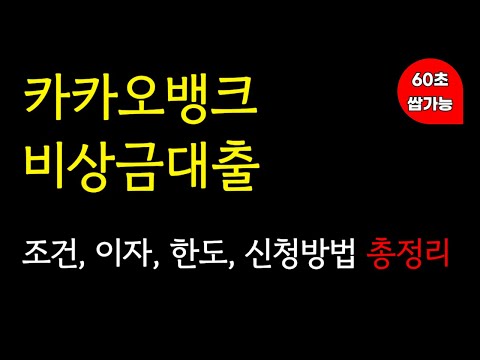 카카오뱅크
비상금대출

60초
쌉가능

조건, 이자, 한도, 신청방법 총정리